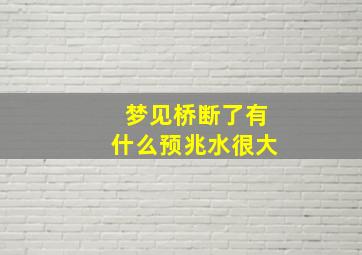 梦见桥断了有什么预兆水很大